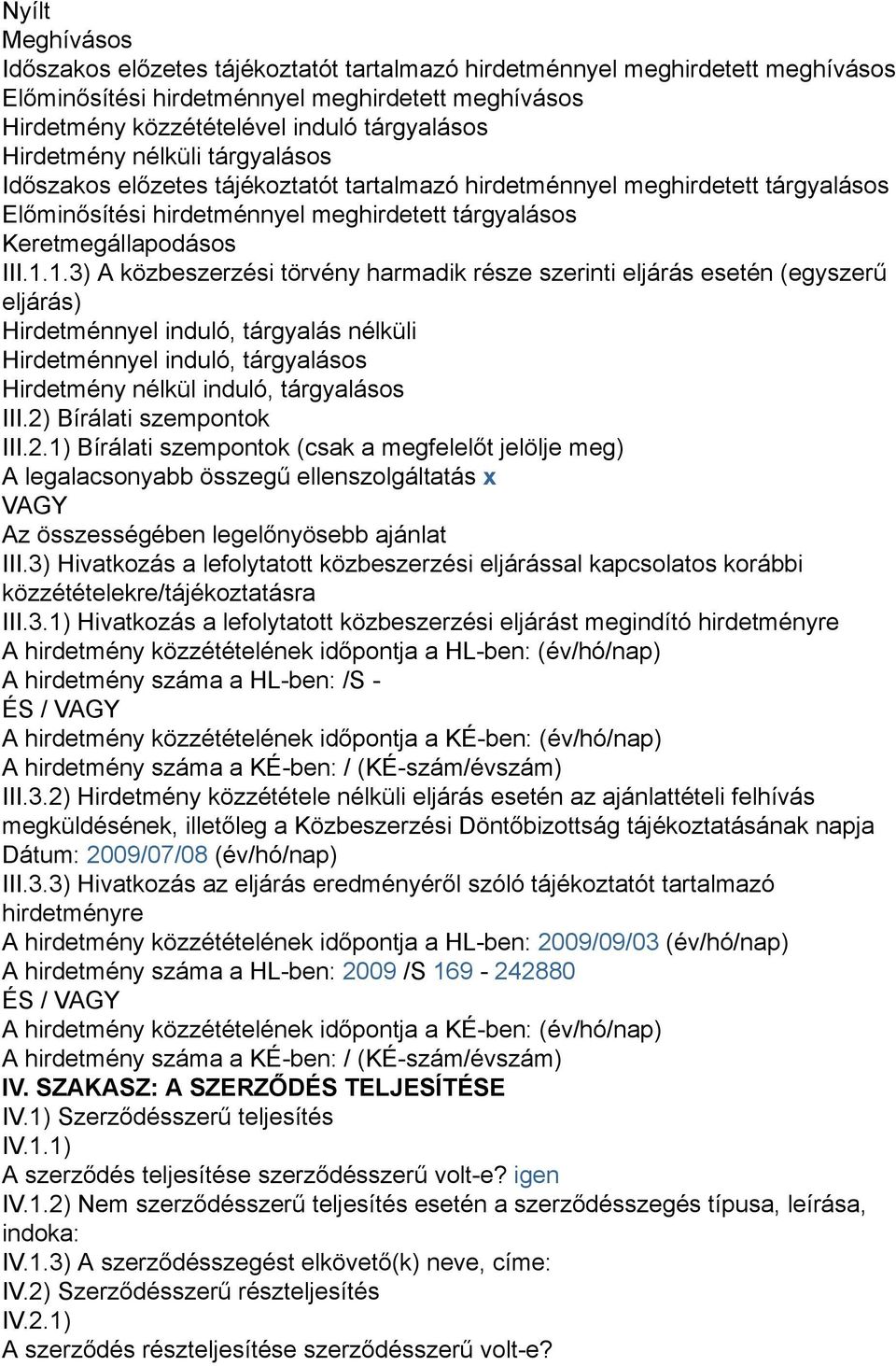 Nyílt
Meghívásos
Időszakos előzetes tájékoztatót tartalmazó hirdetménnyel meghirdetett meghívásos
Előminősítési hirdetménnyel meghirdetett meghívásos
Hirdetmény közzétételével induló tárgyalásos
Hirdetmény nélküli tárgyalásos
Időszakos előzetes tájékoztatót tartalmazó hirdetménnyel meghirdetett tárgyalásos
Előminősítési hirdetménnyel meghirdetett tárgyalásos
Keretmegállapodásos
III.1.1.3) A közbeszerzési törvény harmadik része szerinti eljárás esetén (egyszerű eljárás)
Hirdetménnyel induló, tárgyalás nélküli
Hirdetménnyel induló, tárgyalásos
Hirdetmény nélkül induló, tárgyalásos
III.2) Bírálati szempontok
III.2.1) Bírálati szempontok (csak a megfelelőt jelölje meg)
A legalacsonyabb összegű ellenszolgáltatás x
VAGY
Az összességében legelőnyösebb ajánlat
III.3) Hivatkozás a lefolytatott közbeszerzési eljárással kapcsolatos korábbi közzétételekre/tájékoztatásra
III.3.1) Hivatkozás a lefolytatott közbeszerzési eljárást megindító hirdetményre
A hirdetmény közzétételének időpontja a HL-ben: (év/hó/nap)
A hirdetmény száma a HL-ben: /S -
ÉS / VAGY
A hirdetmény közzétételének időpontja a KÉ-ben: (év/hó/nap)
A hirdetmény száma a KÉ-ben: / (KÉ-szám/évszám)
III.3.2) Hirdetmény közzététele nélküli eljárás esetén az ajánlattételi felhívás megküldésének, illetőleg a Közbeszerzési Döntőbizottság tájékoztatásának napja
Dátum: 2009/07/08 (év/hó/nap)
III.3.3) Hivatkozás az eljárás eredményéről szóló tájékoztatót tartalmazó hirdetményre
A hirdetmény közzétételének időpontja a HL-ben: 2009/09/03 (év/hó/nap)
A hirdetmény száma a HL-ben: 2009 /S 169 - 242880
ÉS / VAGY
A hirdetmény közzétételének időpontja a KÉ-ben: (év/hó/nap)
A hirdetmény száma a KÉ-ben: / (KÉ-szám/évszám)
IV. SZAKASZ: A SZERZŐDÉS TELJESÍTÉSE
IV.1) Szerződésszerű teljesítés
IV.1.1)
A szerződés teljesítése szerződésszerű volt-e? igen
IV.1.2) Nem szerződésszerű teljesítés esetén a szerződésszegés típusa, leírása, indoka:
IV.1.3) A szerződésszegést elkövető(k) neve, címe:
IV.2) Szerződésszerű részteljesítés
IV.2.1)
A szerződés részteljesítése szerződésszerű volt-e?